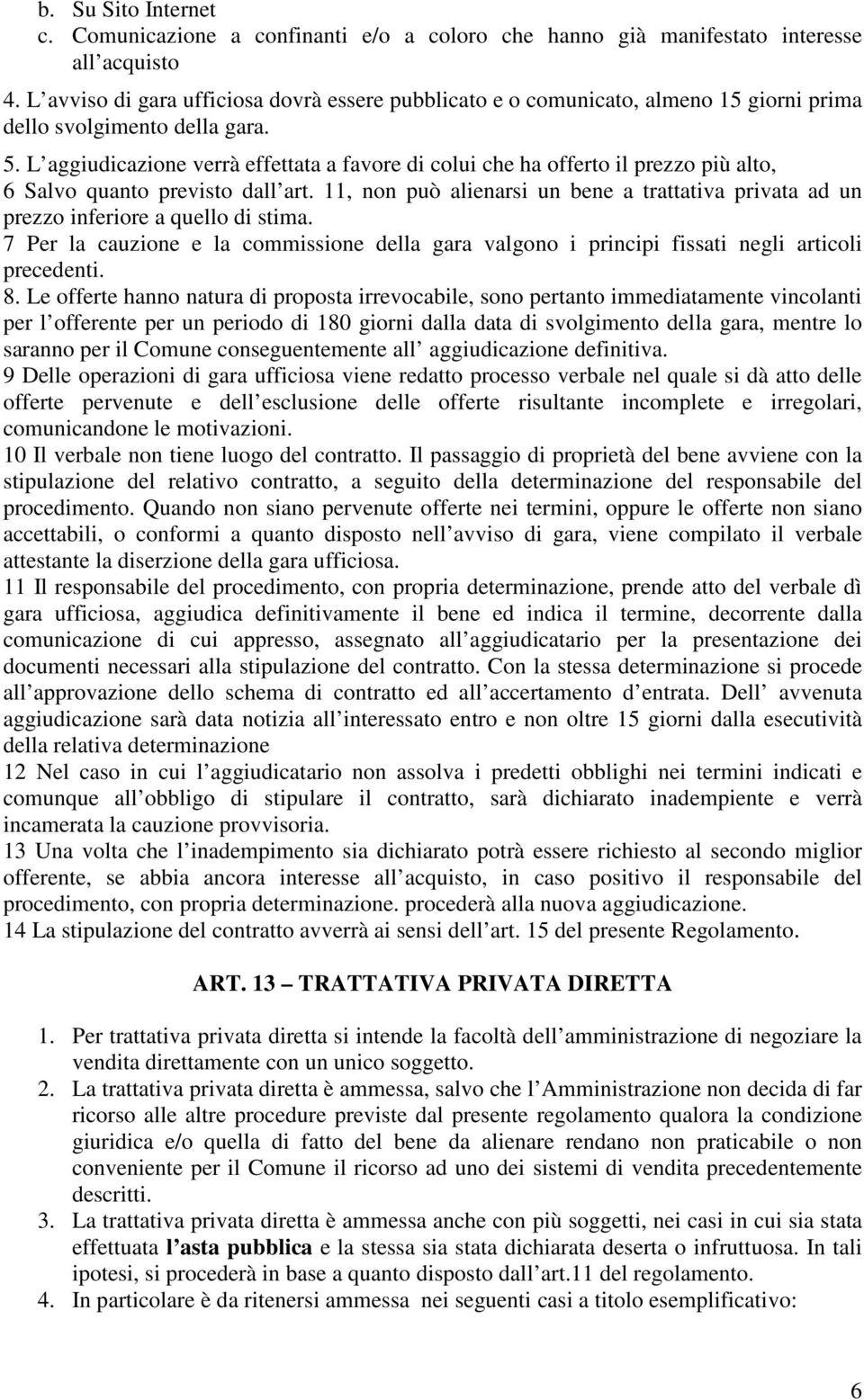 b. Su Sito Internet
c. Comunicazione a confinanti e/o a coloro che hanno già manifestato interesse all acquisto

4. L avviso di gara ufficiosa dovrà essere pubblicato e o comunicato, almeno 15 giorni prima dello svolgimento della gara.

5. L aggiudicazione verrà effettata a favore di colui che ha offerto il prezzo più alto,
6 Salvo quanto previsto dall art. 11, non può alienarsi un bene a trattativa privata ad un prezzo inferiore a quello di stima.
7 Per la cauzione e la commissione della gara valgono i principi fissati negli articoli precedenti.
8. Le offerte hanno natura di proposta irrevocabile, sono pertanto immediatamente vincolanti per l offerente per un periodo di 180 giorni dalla data di svolgimento della gara, mentre lo saranno per il Comune conseguentemente all aggiudicazione definitiva.
9 Delle operazioni di gara ufficiosa viene redatto processo verbale nel quale si dà atto delle offerte pervenute e dell esclusione delle offerte risultante incomplete e irregolari, comunicandone le motivazioni.
10 Il verbale non tiene luogo del contratto. Il passaggio di proprietà del bene avviene con la stipulazione del relativo contratto, a seguito della determinazione del responsabile del procedimento. Quando non siano pervenute offerte nei termini, oppure le offerte non siano accettabili, o conformi a quanto disposto nell avviso di gara, viene compilato il verbale attestante la diserzione della gara ufficiosa.
11 Il responsabile del procedimento, con propria determinazione, prende atto del verbale dì gara ufficiosa, aggiudica definitivamente il bene ed indica il termine, decorrente dalla comunicazione di cui appresso, assegnato all aggiudicatario per la presentazione dei documenti necessari alla stipulazione del contratto. Con la stessa determinazione si procede all approvazione dello schema di contratto ed all accertamento d entrata. Dell avvenuta aggiudicazione sarà data notizia all interessato entro e non oltre 15 giorni dalla esecutività della relativa determinazione
12 Nel caso in cui l aggiudicatario non assolva i predetti obblighi nei termini indicati e comunque all obbligo di stipulare il contratto, sarà dichiarato inadempiente e verrà incamerata la cauzione provvisoria.
13 Una volta che l inadempimento sia dichiarato potrà essere richiesto al secondo miglior offerente, se abbia ancora interesse all acquisto, in caso positivo il responsabile del procedimento, con propria determinazione. procederà alla nuova aggiudicazione.
14 La stipulazione del contratto avverrà ai sensi dell art. 15 del presente Regolamento.

ART. 13 – TRATTATIVA PRIVATA DIRETTA

1. Per trattativa privata diretta si intende la facoltà dell amministrazione di negoziare la vendita direttamente con un unico soggetto.
2. La trattativa privata diretta è ammessa, salvo che l Amministrazione non decida di far ricorso alle altre procedure previste dal presente regolamento qualora la condizione giuridica e/o quella di fatto del bene da alienare rendano non praticabile o non conveniente per il Comune il ricorso ad uno dei sistemi di vendita precedentemente descritti.
3. La trattativa privata diretta è ammessa anche con più soggetti, nei casi in cui sia stata effettuata l asta pubblica e la stessa sia stata dichiarata deserta o infruttuosa. In tali ipotesi, si procederà in base a quanto disposto dall art.11 del regolamento.
4. In particolare è da ritenersi ammessa nei seguenti casi a titolo esemplificativo:

6